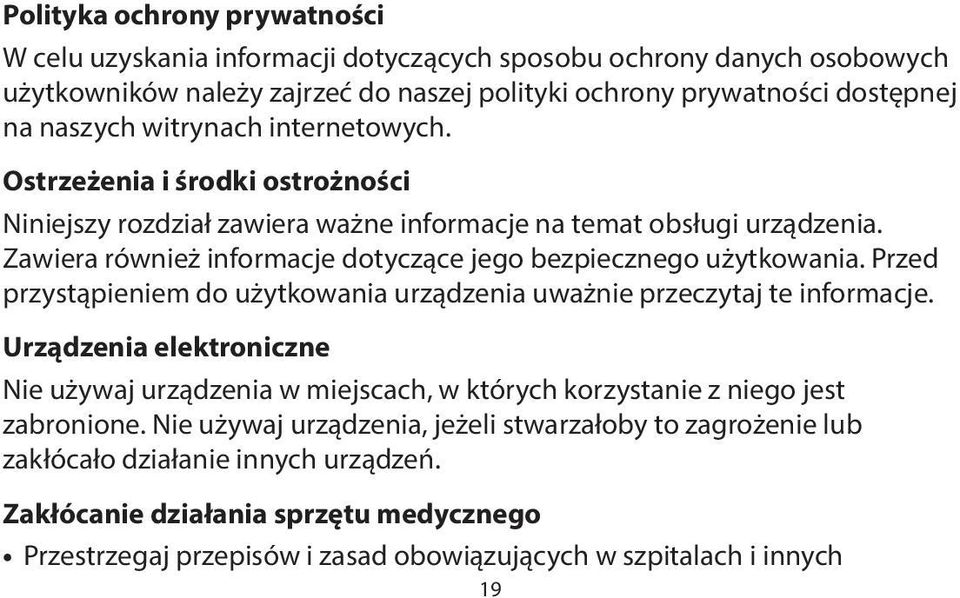 Polityka ochrony prywatności

W celu uzyskania informacji dotyczących sposobu ochrony danych osobowych użytkowników należy zajrzeć do naszej polityki ochrony prywatności dostępnej na naszych witrynach internetowych.

Ostrzeżenia i środki ostrożności

Niniejszy rozdział zawiera ważne informacje na temat obsługi urządzenia. Zawiera również informacje dotyczące jego bezpiecznego użytkowania. Przed przystąpieniem do użytkowania urządzenia uważnie przeczytaj te informacje.

Urządzenia elektroniczne

Nie używaj urządzenia w miejscach, w których korzystanie z niego jest zabronione. Nie używaj urządzenia, jeżeli stwarzałoby to zagrożenie lub zakłócało działanie innych urządzeń.

Zakłócanie działania sprzętu medycznego

• Przestrzegaj przepisów i zasad obowiązujących w szpitalach i innych

19